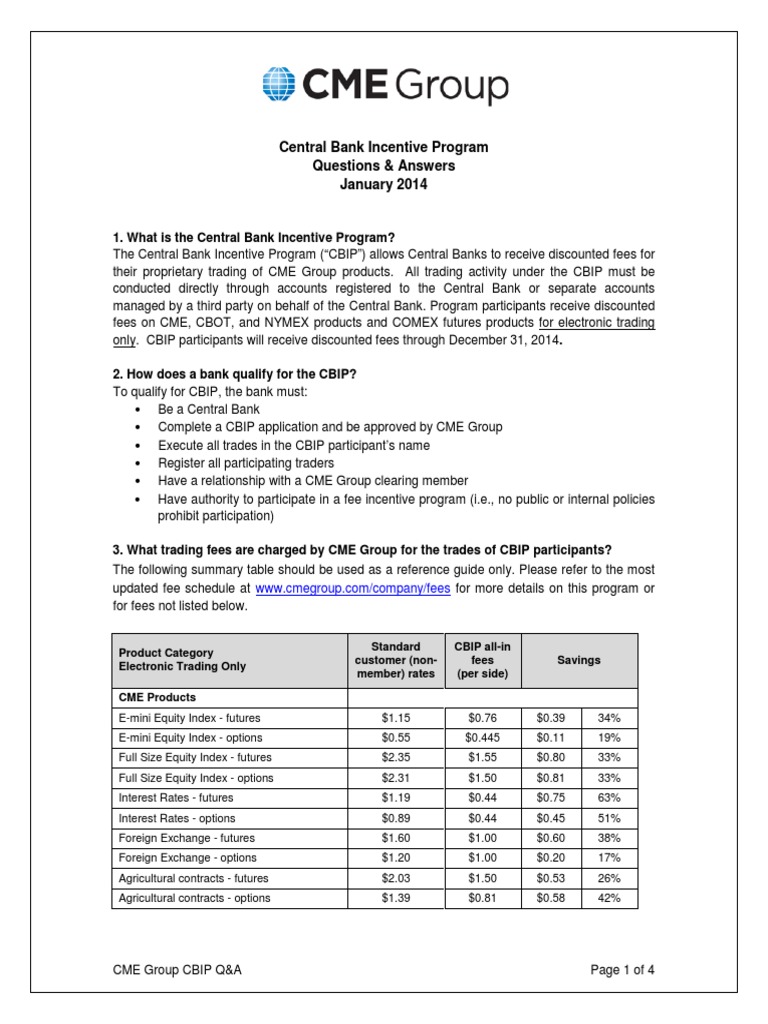 CME Group

Central Bank Incentive Program
Questions & Answers
January 2014

1. What is the Central Bank Incentive Program?
The Central Bank Incentive Program ("CBIP") allows Central Banks to receive discounted fees for their proprietary trading of CME Group products. All trading activity under the CBIP must be conducted directly through accounts registered to the Central Bank or separate accounts managed by a third party on behalf of the Central Bank. Program participants receive discounted fees on CME, CBOT, and NYMEX products and COMEX futures products for electronic trading only. CBIP participants will receive discounted fees through December 31, 2014.

2. How does a bank qualify for the CBIP?
To qualify for CBIP, the bank must:
• Be a Central Bank
• Complete a CBIP application and be approved by CME Group
• Execute all trades in the CBIP participant's name
• Register all participating traders
• Have a relationship with a CME Group clearing member
• Have authority to participate in a fee incentive program (i.e., no public or internal policies prohibit participation)

3. What trading fees are charged by CME Group for the trades of CBIP participants?
The following summary table should be used as a reference guide only. Please refer to the most updated fee schedule at www.cmegroup.com/company/fees for more details on this program or for fees not listed below.

| Product Category Electronic Trading Only | Standard customer (non-member) rates | CBIP all-in fees (per side) | Savings | |
|---|---|---|---|---|
| CME Products | | | | |
| E-mini Equity Index - futures | $1.15 | $0.76 | $0.39 | 34% |
| E-mini Equity Index - options | $0.55 | $0.445 | $0.11 | 19% |
| Full Size Equity Index - futures | $2.35 | $1.55 | $0.80 | 33% |
| Full Size Equity Index - options | $2.31 | $1.50 | $0.81 | 33% |
| Interest Rates - futures | $1.19 | $0.44 | $0.75 | 63% |
| Interest Rates - options | $0.89 | $0.44 | $0.45 | 51% |
| Foreign Exchange - futures | $1.60 | $1.00 | $0.60 | 38% |
| Foreign Exchange - options | $1.20 | $1.00 | $0.20 | 17% |
| Agricultural contracts - futures | $2.03 | $1.50 | $0.53 | 26% |
| Agricultural contracts - options | $1.39 | $0.81 | $0.58 | 42% |

CME Group CBIP Q&A

Page 1 of 4